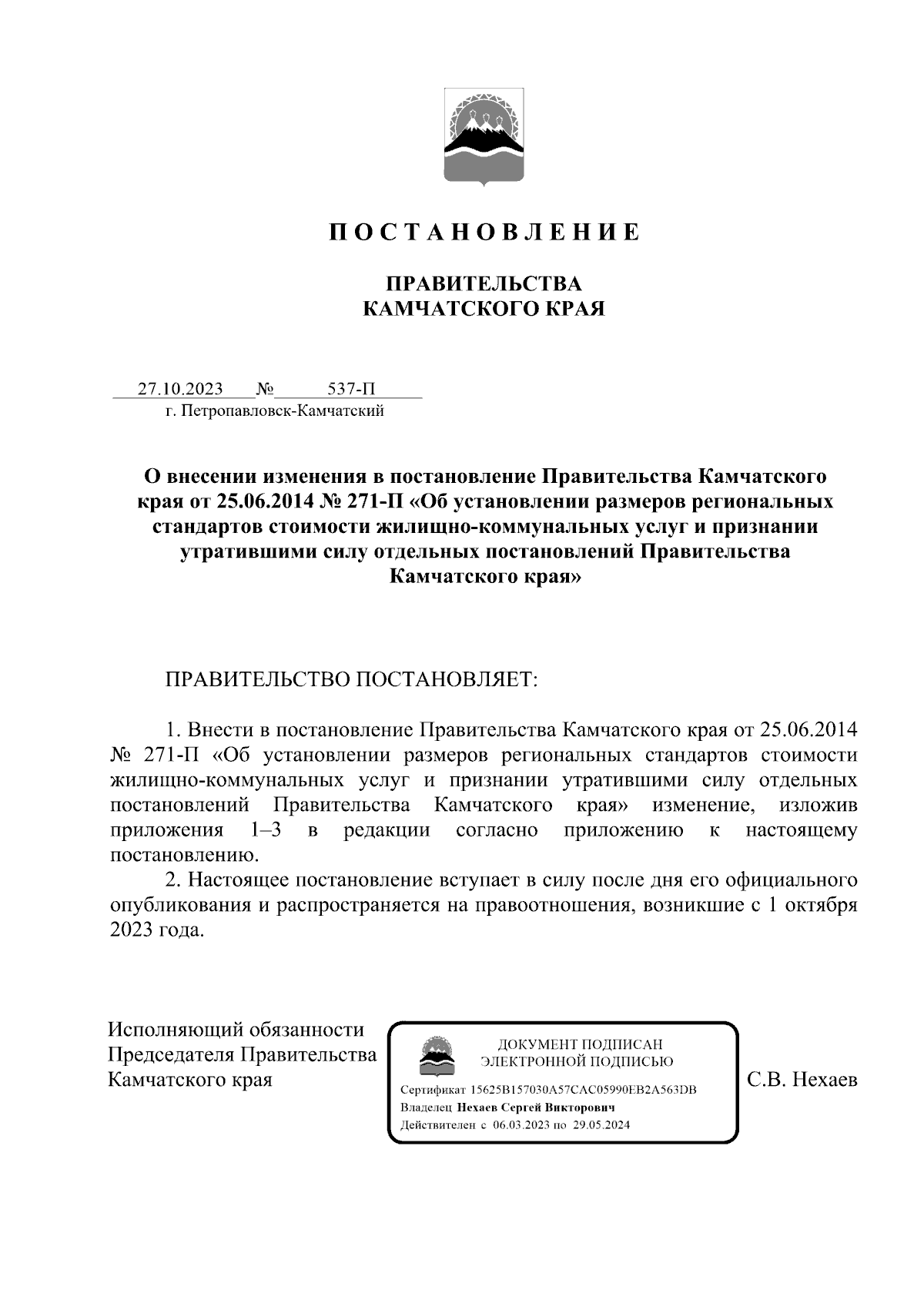 П О С Т А Н О В Л Е Н И Е

ПРАВИТЕЛЬСТВА
КАМЧАТСКОГО КРАЯ

27.10.2023 № 537-П
г. Петропавловск-Камчатский

О внесении изменения в постановление Правительства Камчатского края от 25.06.2014 № 271-П «Об установлении размеров региональных стандартов стоимости жилищно-коммунальных услуг и признании утратившими силу отдельных постановлений Правительства Камчатского края»

ПРАВИТЕЛЬСТВО ПОСТАНОВЛЯЕТ:

1. Внести в постановление Правительства Камчатского края от 25.06.2014 № 271-П «Об установлении размеров региональных стандартов стоимости жилищно-коммунальных услуг и признании утратившими силу отдельных постановлений Правительства Камчатского края» изменение, изложив приложения 1–3 в редакции согласно приложению к настоящему постановлению.

2. Настоящее постановление вступает в силу после дня его официального опубликования и распространяется на правоотношения, возникшие с 1 октября 2023 года.

Исполняющий обязанности Председателя Правительства Камчатского края

ДОКУМЕНТ ПОДПИСАН
ЭЛЕКТРОННОЙ ПОДПИСЬЮ
Сертификат 15625B157030A57CAC05990EB2A563DB
Владелец Нехаев Сергей Викторович
Действителен с 06.03.2023 по 29.05.2024

С.В. Нехаев